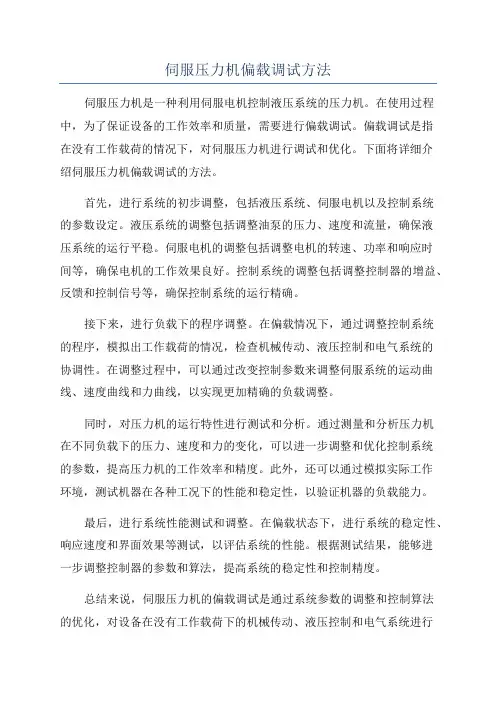 伺服压力机偏载调试方法

伺服压力机是一种利用伺服电机控制液压系统的压力机。在使用过程中，为了保证设备的工作效率和质量，需要进行偏载调试。偏载调试是指在没有工作载荷的情况下，对伺服压力机进行调试和优化。下面将详细介绍伺服压力机偏载调试的方法。

首先，进行系统的初步调整，包括液压系统、伺服电机以及控制系统的参数设定。液压系统的调整包括调整油泵的压力、速度和流量，确保液压系统的运行平稳。伺服电机的调整包括调整电机的转速、功率和响应时间等，确保电机的工作效果良好。控制系统的调整包括调整控制器的增益、反馈和控制信号等，确保控制系统的运行精确。

接下来，进行负载下的程序调整。在偏载情况下，通过调整控制系统的程序，模拟出工作载荷的情况，检查机械传动、液压控制和电气系统的协调性。在调整过程中，可以通过改变控制参数来调整伺服系统的运动曲线、速度曲线和力曲线，以实现更加精确的负载调整。

同时，对压力机的运行特性进行测试和分析。通过测量和分析压力机在不同负载下的压力、速度和力的变化，可以进一步调整和优化控制系统的参数，提高压力机的工作效率和精度。此外，还可以通过模拟实际工作环境，测试机器在各种工况下的性能和稳定性，以验证机器的负载能力。

最后，进行系统性能测试和调整。在偏载状态下，进行系统的稳定性、响应速度和界面效果等测试，以评估系统的性能。根据测试结果，能够进一步调整控制器的参数和算法，提高系统的稳定性和控制精度。

总结来说，伺服压力机的偏载调试是通过系统参数的调整和控制算法的优化，对设备在没有工作载荷下的机械传动、液压控制和电气系统进行